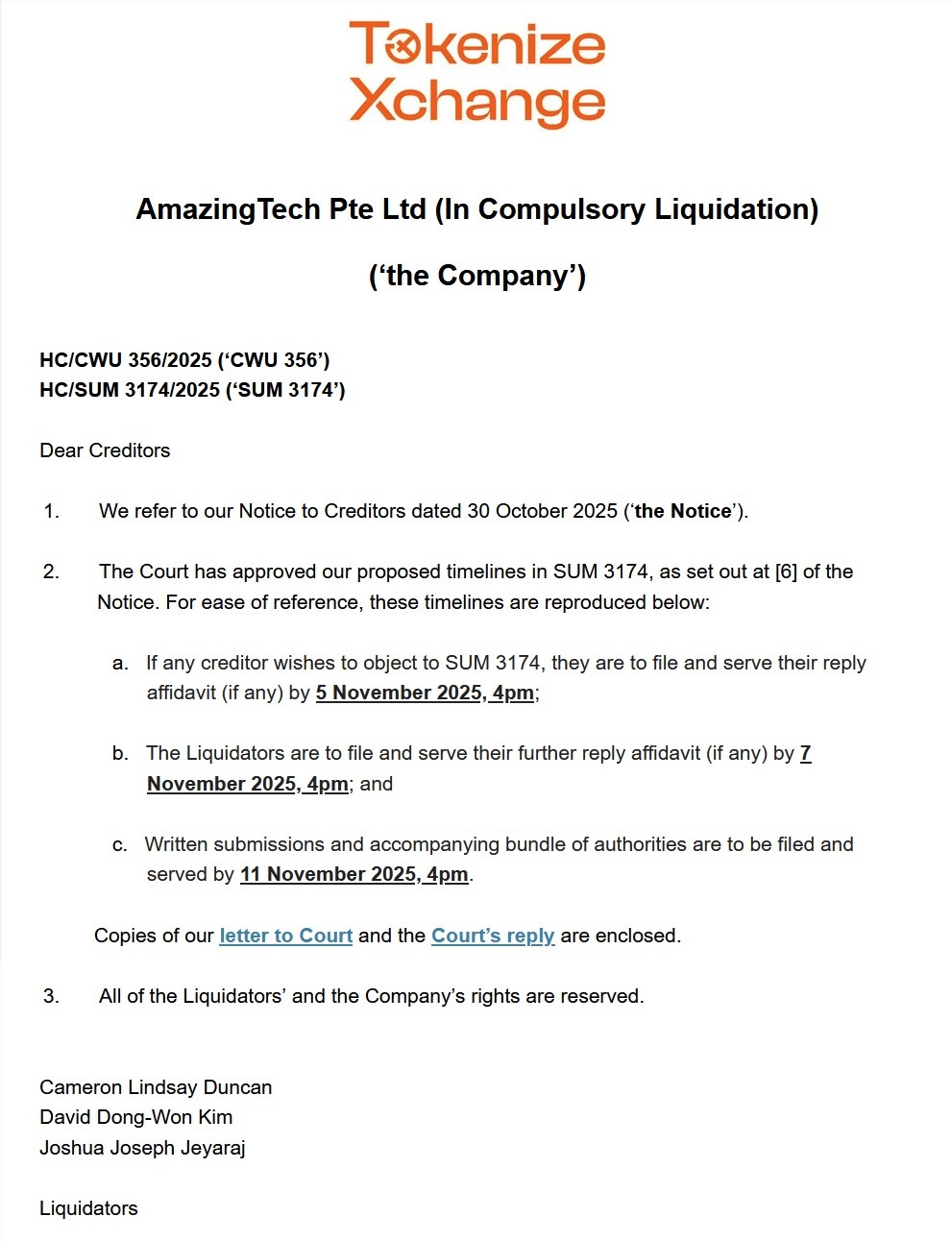 Tokenize Xchange

AmazingTech Pte Ltd (In Compulsory Liquidation)

('the Company')

HC/CWU 356/2025 ('CWU 356')
HC/SUM 3174/2025 ('SUM 3174')

Dear Creditors

1. We refer to our Notice to Creditors dated 30 October 2025 ('the Notice').

2. The Court has approved our proposed timelines in SUM 3174, as set out at [6] of the Notice. For ease of reference, these timelines are reproduced below:

a. If any creditor wishes to object to SUM 3174, they are to file and serve their reply affidavit (if any) by 5 November 2025, 4pm;

b. The Liquidators are to file and serve their further reply affidavit (if any) by 7 November 2025, 4pm; and

c. Written submissions and accompanying bundle of authorities are to be filed and served by 11 November 2025, 4pm.

Copies of our letter to Court and the Court's reply are enclosed.

3. All of the Liquidators' and the Company's rights are reserved.

Cameron Lindsay Duncan
David Dong-Won Kim
Joshua Joseph Jeyaraj

Liquidators